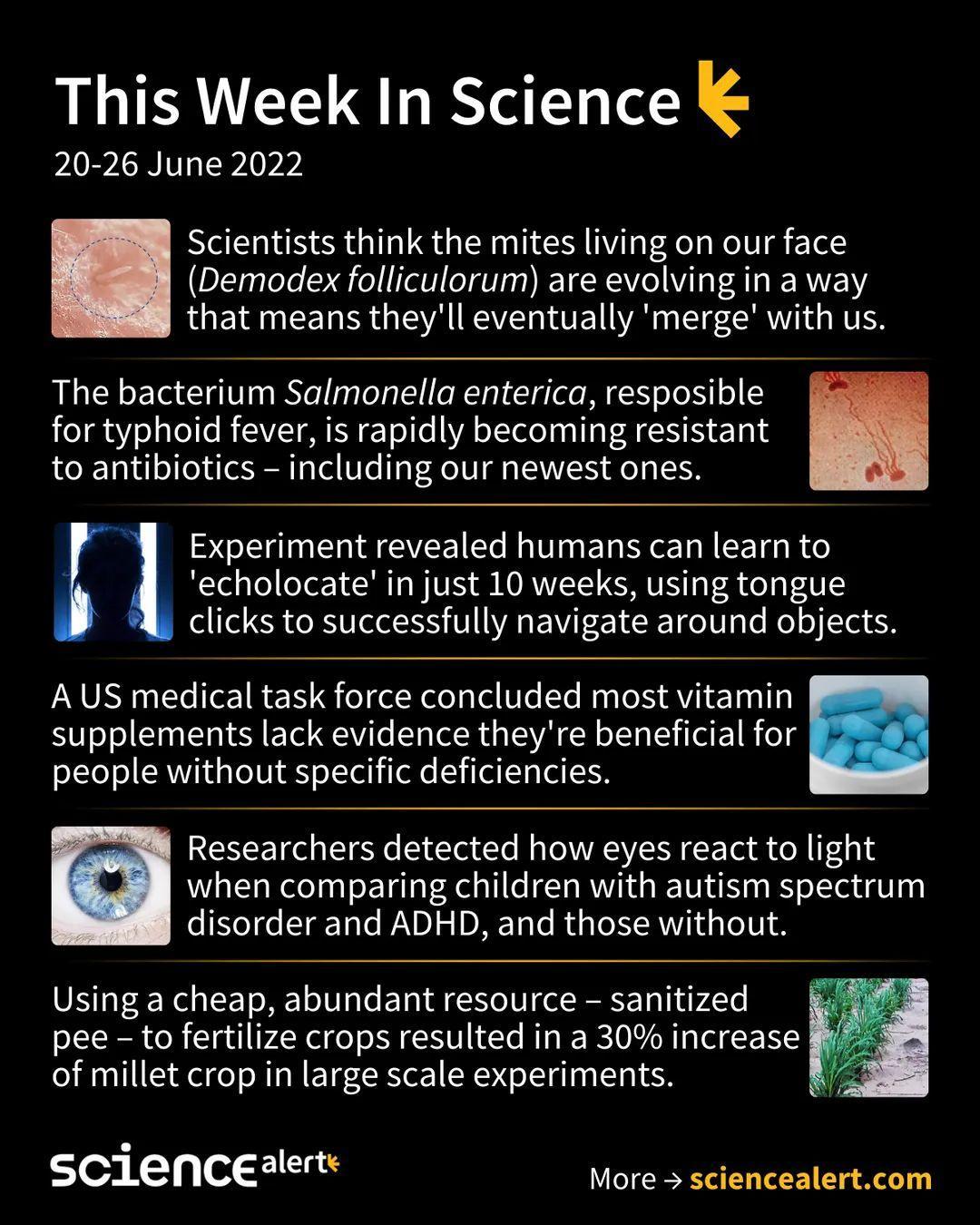 This Week In Science

20-26 June 2022

Scientists think the mites living on our face (Demodex folliculorum) are evolving in a way that means they'll eventually 'merge' with us.

The bacterium Salmonella enterica, resposible for typhoid fever, is rapidly becoming resistant to antibiotics – including our newest ones.

Experiment revealed humans can learn to 'echolocate' in just 10 weeks, using tongue clicks to successfully navigate around objects.

A US medical task force concluded most vitamin supplements lack evidence they're beneficial for people without specific deficiencies.

Researchers detected how eyes react to light when comparing children with autism spectrum disorder and ADHD, and those without.

Using a cheap, abundant resource – sanitized pee – to fertilize crops resulted in a 30% increase of millet crop in large scale experiments.

science alert

More → sciencealert.com